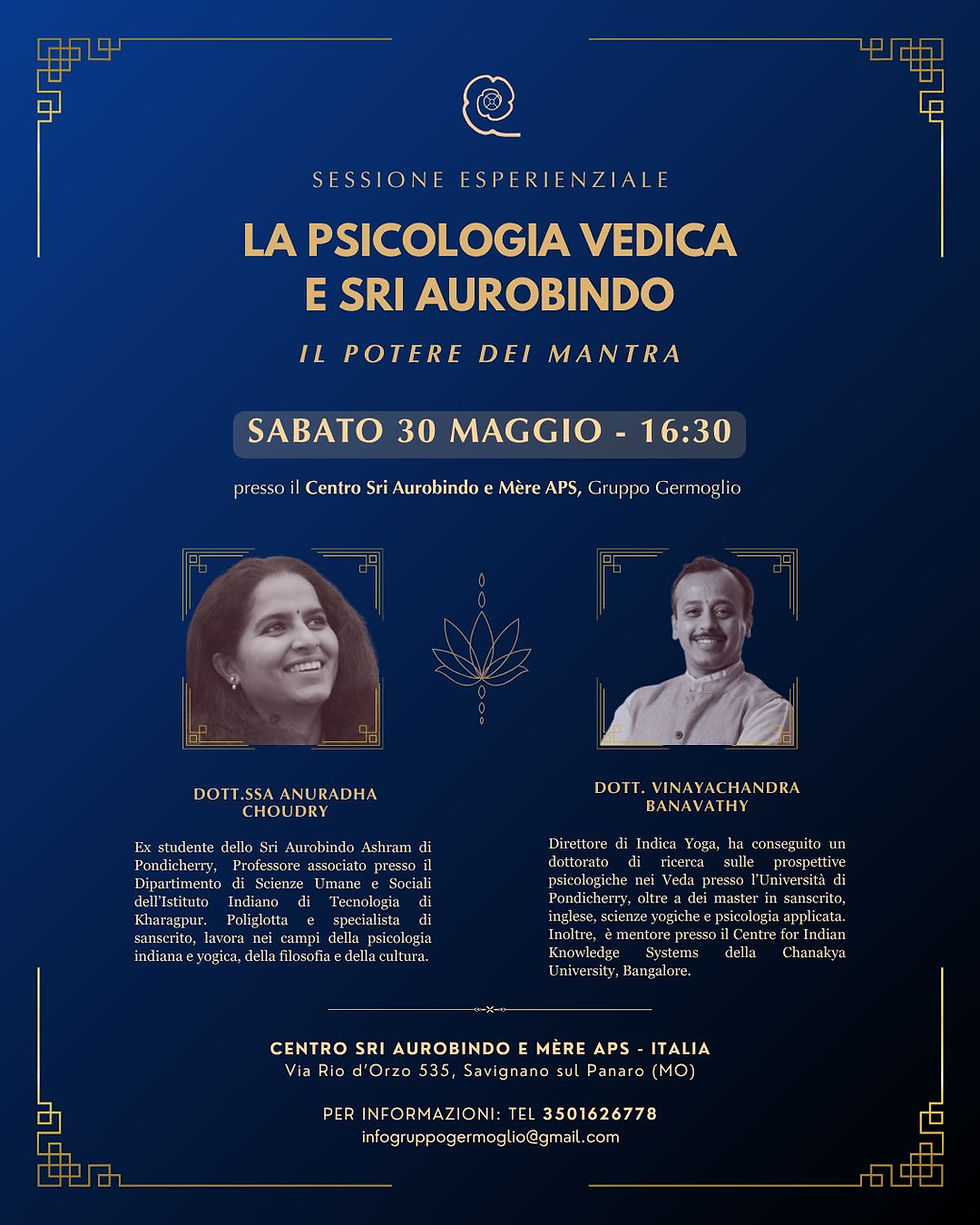 SESSIONE ESPERIENZIALE

LA PSICOLOGIA VEDICA E SRI AUROBINDO

IL POTERE DEI MANTRA

SABATO 30 MAGGIO - 16:30

presso il Centro Sri Aurobindo e Mère APS, Gruppo Germoglio

DOTT.SSA ANURADHA CHOUDRY

Ex studente dello Sri Aurobindo Ashram di Pondicherry, Professore associato presso il Dipartimento di Scienze Umane e Sociali dell'Istituto Indiano di Tecnologia di Kharagpur. Poliglotta e specialista di sanscrito, lavora nei campi della psicologia indiana e yogica, della filosofia e della cultura.

DOTT. VINAYACHANDRA BANAVATHY

Direttore di Indica Yoga, ha conseguito un dottorato di ricerca sulle prospettive psicologiche nei Veda presso l'Università di Pondicherry, oltre a dei master in sanscrito, inglese, scienze yogiche e psicologia applicata. Inoltre, è mentore presso il Centre for Indian Knowledge Systems della Chanakya University, Bangalore.

CENTRO SRI AUROBINDO E MÈRE APS - ITALIA
Via Rio d'Orzo 535, Savignano sul Panaro (MO)

PER INFORMAZIONI: TEL 3501626778
infogruppogermoglio@gmail.com